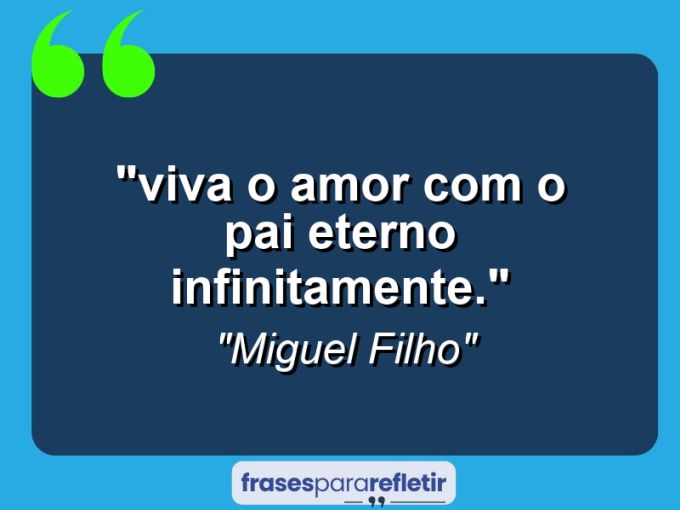 "viva o amor com o pai eterno infinitamente."

"Miguel Filho"

frasespararefletir